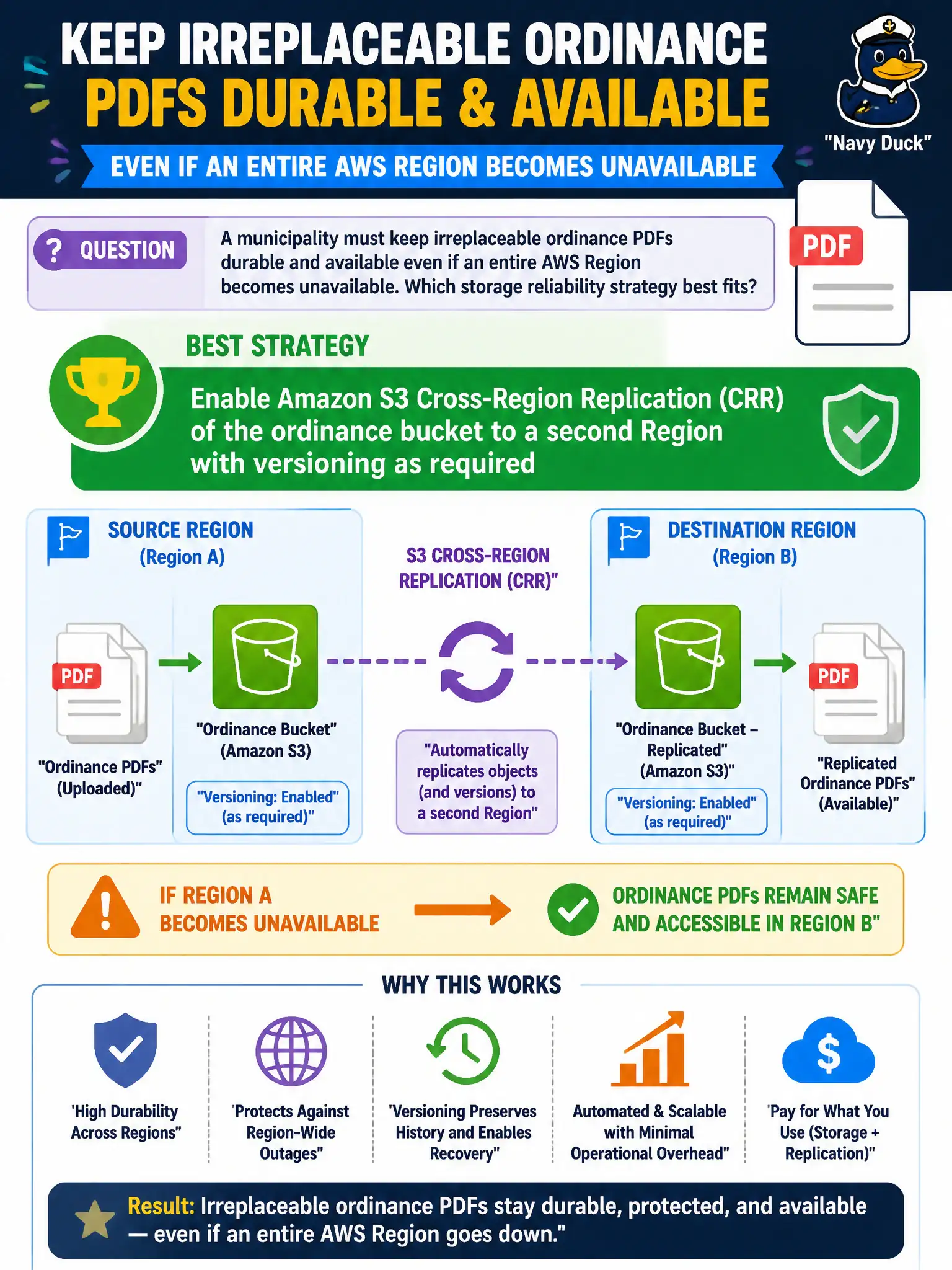 KEEP IRREPLACEABLE ORDINANCE PDFS DURABLE & AVAILABLE

EVEN IF AN ENTIRE AWS REGION BECOMES UNAVAILABLE

"Navy Duck"

? QUESTION

A municipality must keep irreplaceable ordinance PDFs durable and available even if an entire AWS Region becomes unavailable. Which storage reliability strategy best fits?

PDF

BEST STRATEGY

Enable Amazon S3 Cross-Region Replication (CRR) of the ordinance bucket to a second Region with versioning as required

SOURCE REGION (Region A)

PDF

"Ordinance PDFs" (Uploaded)"

"Ordinance Bucket" (Amazon S3)

"Versioning: Enabled" (as required)"

S3 CROSS-REGION REPLICATION (CRR)"

"Automatically replicates objects (and versions) to a second Region"

DESTINATION REGION (Region B)

"Ordinance Bucket – Replicated" (Amazon S3)"

"Versioning: Enabled" (as required)"

PDF

"Replicated Ordinance PDFs" (Available)"

IF REGION A BECOMES UNAVAILABLE

ORDINANCE PDFs REMAIN SAFE AND ACCESSIBLE IN REGION B"

WHY THIS WORKS

'High Durability Across Regions"

'Protects Against Region-Wide Outages"

'Versioning Preserves History and Enables Recovery"

Automated & Scalable with Minimal Operational Overhead"

'Pay for What You Use (Storage + Replication)"

Result: Irreplaceable ordinance PDFs stay durable, protected, and available — even if an entire AWS Region goes down."